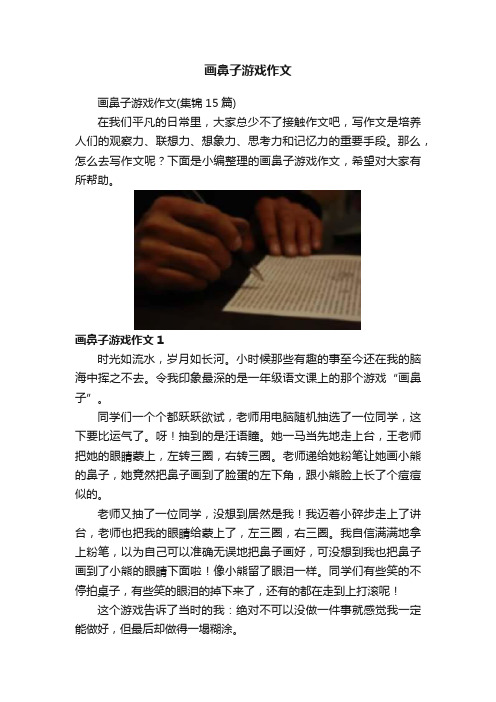 画鼻子游戏作文

画鼻子游戏作文(集锦 15 篇)

在我们平凡的日常里，大家总少不了接触作文吧，写作文是培养人们的观察力、联想力、想象力、思考力和记忆力的重要手段。那么，怎么去写作文呢？下面是小编整理的画鼻子游戏作文，希望对大家有所帮助。

画鼻子游戏作文 1

时光如流水，岁月如长河。小时候那些有趣的事至今还在我的脑海中挥之不去。令我印象最深的是一年级语文课上的那个游戏“画鼻子”。

同学们一个个都跃跃欲试，老师用电脑随机抽选了一位同学，这下要比运气了。呀！抽到的是汪语瞳。她一马当先地走上台，王老师把她的眼睛蒙上，左转三圈，右转三圈。老师递给她粉笔让她画小熊的鼻子，她竟然把鼻子画到了脸蛋的左下角，跟小熊脸上长了个痘痘似的。

老师又抽了一位同学，没想到居然是我！我迈着小碎步走上了讲台，老师也把我的眼睛给蒙上了，左三圈，右三圈。我自信满满地拿上粉笔，以为自己可以准确无误地把鼻子画好，可没想到我也把鼻子画到了小熊的眼睛下面啦！像小熊留了眼泪一样。同学们有些笑的不停拍桌子，有些笑的眼泪的掉下来了，还有的都在走到上打滚呢！

这个游戏告诉了当时的我：绝对不可以没做一件事就感觉我一定能做好，但最后却做得一塌糊涂。